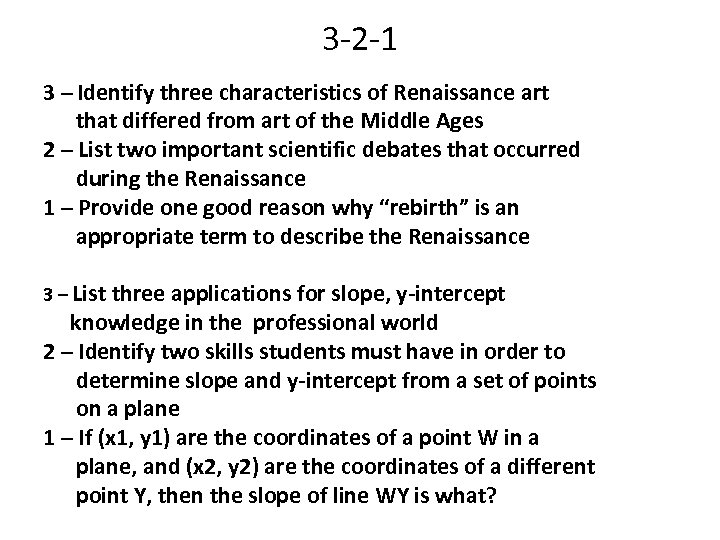 3-2-1

3 – Identify three characteristics of Renaissance art that differed from art of the Middle Ages

2 – List two important scientific debates that occurred during the Renaissance

1 – Provide one good reason why "rebirth" is an appropriate term to describe the Renaissance

3 – List three applications for slope, y-intercept knowledge in the professional world

2 – Identify two skills students must have in order to determine slope and y-intercept from a set of points on a plane

1 – If (x1, y1) are the coordinates of a point W in a plane, and (x2, y2) are the coordinates of a different point Y, then the slope of line WY is what?